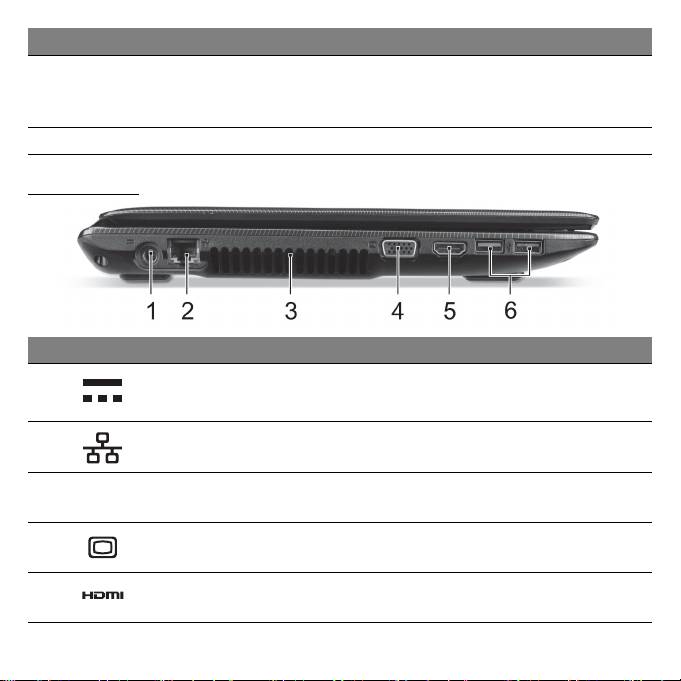 1 2 3 4 5 6

HDMI